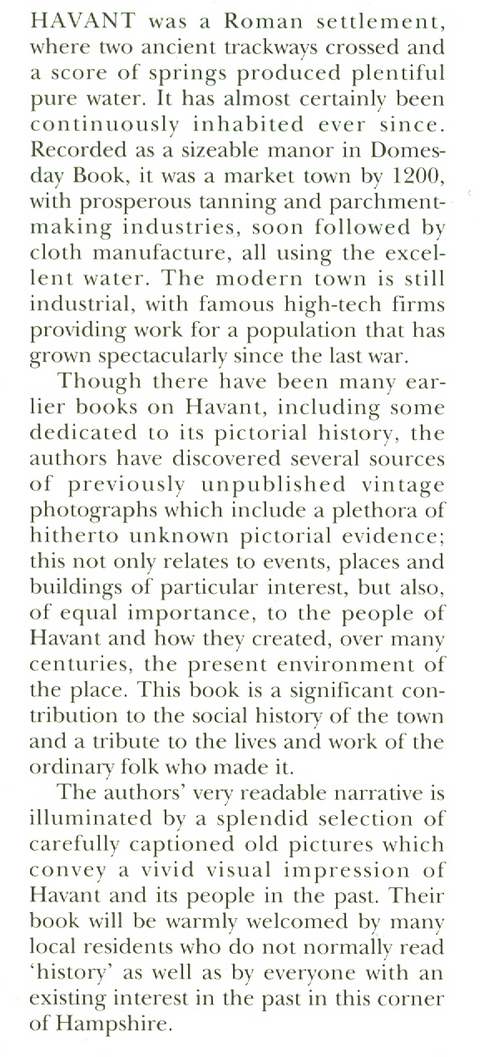 HAVANT was a Roman settlement, where two ancient trackways crossed and a score of springs produced plentiful pure water. It has almost certainly been continuously inhabited ever since. Recorded as a sizeable manor in Domesday Book, it was a market town by 1200, with prosperous tanning and parchment-making industries, soon followed by cloth manufacture, all using the excellent water. The modern town is still industrial, with famous high-tech firms providing work for a population that has grown spectacularly since the last war.

Though there have been many earlier books on Havant, including some dedicated to its pictorial history, the authors have discovered several sources of previously unpublished vintage photographs which include a plethora of hitherto unknown pictorial evidence; this not only relates to events, places and buildings of particular interest, but also, of equal importance, to the people of Havant and how they created, over many centuries, the present environment of the place. This book is a significant contribution to the social history of the town and a tribute to the lives and work of the ordinary folk who made it.

The authors' very readable narrative is illuminated by a splendid selection of carefully captioned old pictures which convey a vivid visual impression of Havant and its people in the past. Their book will be warmly welcomed by many local residents who do not normally read 'history' as well as by everyone with an existing interest in the past in this corner of Hampshire.